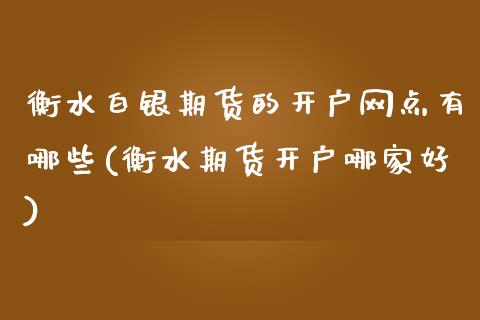 衡水白银期货的开户网点有哪些(衡水期货开户哪家好)